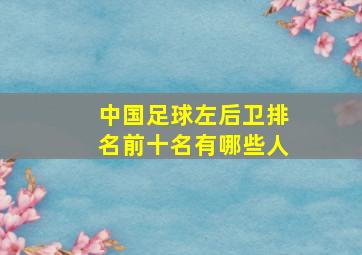 中国足球左后卫排名前十名有哪些人